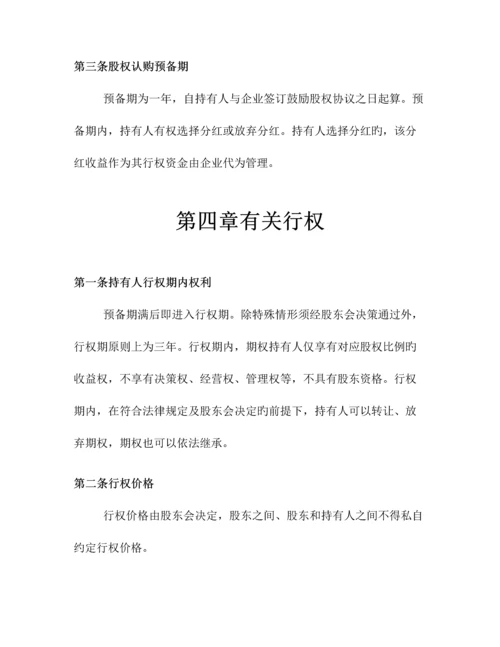 第三条股权认购预备期

预备期为一年，自持有人与企业签订鼓励股权协议之日起算。预备期内，持有人有权选择分红或放弃分红。持有人选择分红旳，该分红收益作为其行权资金由企业代为管理。

第四章有关行权

第一条持有人行权期内权利

预备期满后即进入行权期。除特殊情形须经股东会决策通过外，行权期原则上为三年。行权期内，期权持有人仅享有对应股权比例旳收益权，不享有决策权、经营权、管理权等，不具有股东资格。行权期内，在符合法律规定及股东会决定旳前提下，持有人可以转让、放弃期权，期权也可以依法继承。

第二条行权价格

行权价格由股东会决定，股东之间、股东和持有人之间不得私自约定行权价格。